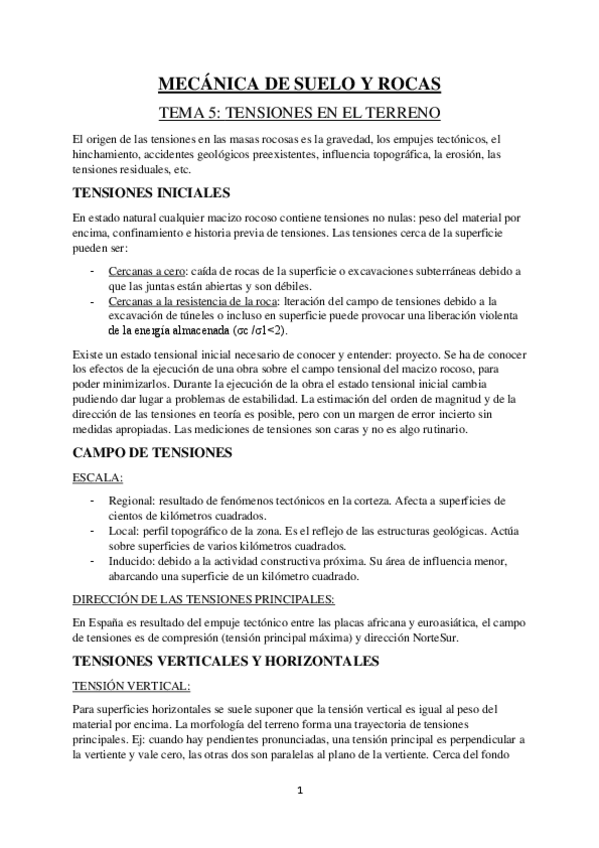 MECÁNICA DE SUELO Y ROCAS

TEMA 5: TENSIONES EN EL TERRENO

El origen de las tensiones en las masas rocosas es la gravedad, los empujes tectónicos, el hinchamiento, accidentes geológicos preexistentes, influencia topográfica, la erosión, las tensiones residuales, etc.

TENSIONES INICIALES

En estado natural cualquier macizo rocoso contiene tensiones no nulas: peso del material por encima, confinamiento e historia previa de tensiones. Las tensiones cerca de la superficie pueden ser:

- Cercanas a cero: caída de rocas de la superficie o excavaciones subterráneas debido a que las juntas están abiertas y son débiles.
- Cercanas a la resistencia de la roca: lteración del campo de tensiones debido a la excavación de túneles o incluso en superficie puede provocar una liberación violenta de la energía almacenada ($\sigma c / \sigma 1 < 2$).

Existe un estado tensional inicial necesario de conocer y entender: proyecto. Se ha de conocer los efectos de la ejecución de una obra sobre el campo tensional del macizo rocoso, para poder minimizarlos. Durante la ejecución de la obra el estado tensional inicial cambia pudiendo dar lugar a problemas de estabilidad. La estimación del orden de magnitud y de la dirección de las tensiones en teoría es posible, pero con un margen de error incierto sin medidas apropiadas. Las mediciones de tensiones son caras y no es algo rutinario.

CAMPO DE TENSIONES

ESCALA:

- Regional: resultado de fenómenos tectónicos en la corteza. Afecta a superficies de cientos de kilómetros cuadrados.
- Local: perfil topográfico de la zona. Es el reflejo de las estructuras geológicas. Actúa sobre superficies de varios kilómetros cuadrados.
- Inducido: debido a la actividad constructiva próxima. Su área de influencia menor, abarcando una superficie de un kilómetro cuadrado.

DIRECCIÓN DE LAS TENSIONES PRINCIPALES:

En España es resultado del empuje tectónico entre las placas africana y euroasiática, el campo de tensiones es de compresión (tensión principal máxima) y dirección NorteSur.

TENSIONES VERTICALES Y HORIZONTALES

TENSIÓN VERTICAL:

Para superficies horizontales se suele suponer que la tensión vertical es igual al peso del material por encima. La morfología del terreno forma una trayectoria de tensiones principales. Ej: cuando hay pendientes pronunciadas, una tensión principal es perpendicular a la vertiente y vale cero, las otras dos son paralelas al plano de la vertiente. Cerca del fondo

1